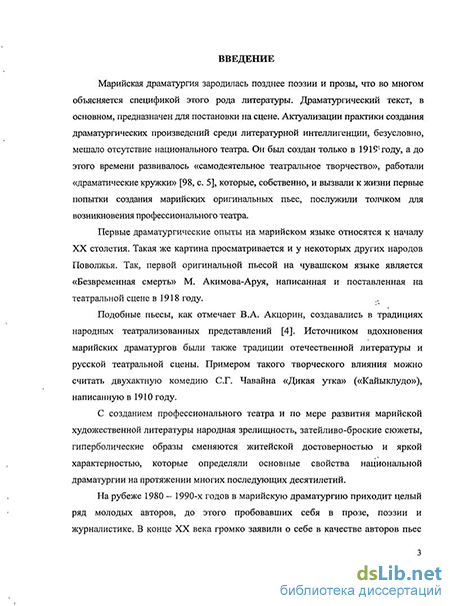 ВВЕДЕНИЕ

Марийская драматургия зародилась позднее поэзии и прозы, что во многом объясняется спецификой этого рода литературы. Драматургический текст, в основном, предназначен для постановки на сцене. Актуализации практики создания драматургических произведений среди литературной интеллигенции, безусловно, мешало отсутствие национального театра. Он был создан только в 1919 году, а до этого времени развивалось «самодеятельное театральное творчество», работали «драматические кружки» [98, с. 5], которые, собственно, и вызвали к жизни первые попытки создания марийских оригинальных пьес, послужили толчком для возникновения профессионального театра.

Первые драматургические опыты на марийском языке относятся к началу XX столетия. Такая же картина просматривается и у некоторых других народов Поволжья. Так, первой оригинальной пьесой на чувашском языке является «Безвременная смерть» М. Акимова-Аруя, написанная и поставленная на театральной сцене в 1918 году.

Подобные пьесы, как отмечает В.А. Акцорин, создавались в традициях народных театрализованных представлений [4]. Источником вдохновения марийских драматургов были также традиции отечественной литературы и русской театральной сцены. Примером такого творческого влияния можно считать двухактную комедию С.Г. Чавайна «Дикая утка» («Кайыклудо»), написанную в 1910 году.

С созданием профессионального театра и по мере развития марийской художественной литературы народная зрелищность, затейливо-броские сюжеты, гиперболические образы сменяются житейской достоверностью и яркой характерностью, которые определяли основные свойства национальной драматургии на протяжении многих последующих десятилетий.

На рубеже 1980 – 1990-х годов в марийскую драматургию приходит целый ряд молодых авторов, до этого пробовавших себя в прозе, поэзии и журналистике. В конце XX века громко заявили о себе в качестве авторов пьес

3

dsLib.net
библиотека диссертаций